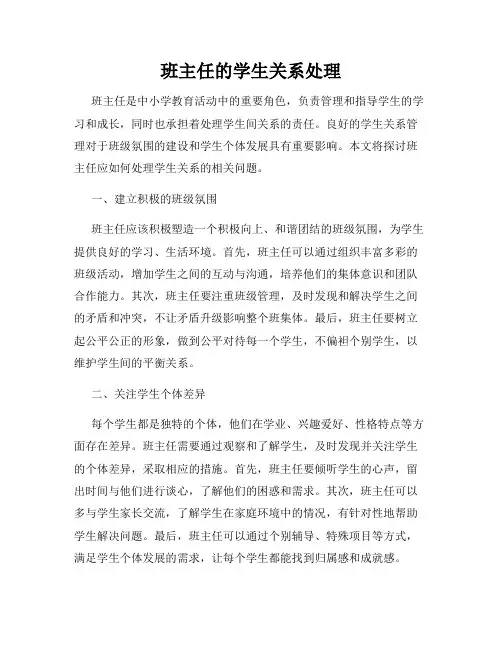 班主任的学生关系处理

班主任是中小学教育活动中的重要角色，负责管理和指导学生的学习和成长，同时也承担着处理学生间关系的责任。良好的学生关系管理对于班级氛围的建设和学生个体发展具有重要影响。本文将探讨班主任应如何处理学生关系的相关问题。

一、建立积极的班级氛围

班主任应该积极塑造一个积极向上、和谐团结的班级氛围，为学生提供良好的学习、生活环境。首先，班主任可以通过组织丰富多彩的班级活动，增加学生之间的互动与沟通，培养他们的集体意识和团队合作能力。其次，班主任要注重班级管理，及时发现和解决学生之间的矛盾和冲突，不让矛盾升级影响整个班集体。最后，班主任要树立起公平公正的形象，做到公平对待每一个学生，不偏袒个别学生，以维护学生间的平衡关系。

二、关注学生个体差异

每个学生都是独特的个体，他们在学业、兴趣爱好、性格特点等方面存在差异。班主任需要通过观察和了解学生，及时发现并关注学生的个体差异，采取相应的措施。首先，班主任要倾听学生的心声，留出时间与他们进行谈心，了解他们的困惑和需求。其次，班主任可以多与学生家长交流，了解学生在家庭环境中的情况，有针对性地帮助学生解决问题。最后，班主任可以通过个别辅导、特殊项目等方式，满足学生个体发展的需求，让每个学生都能找到归属感和成就感。